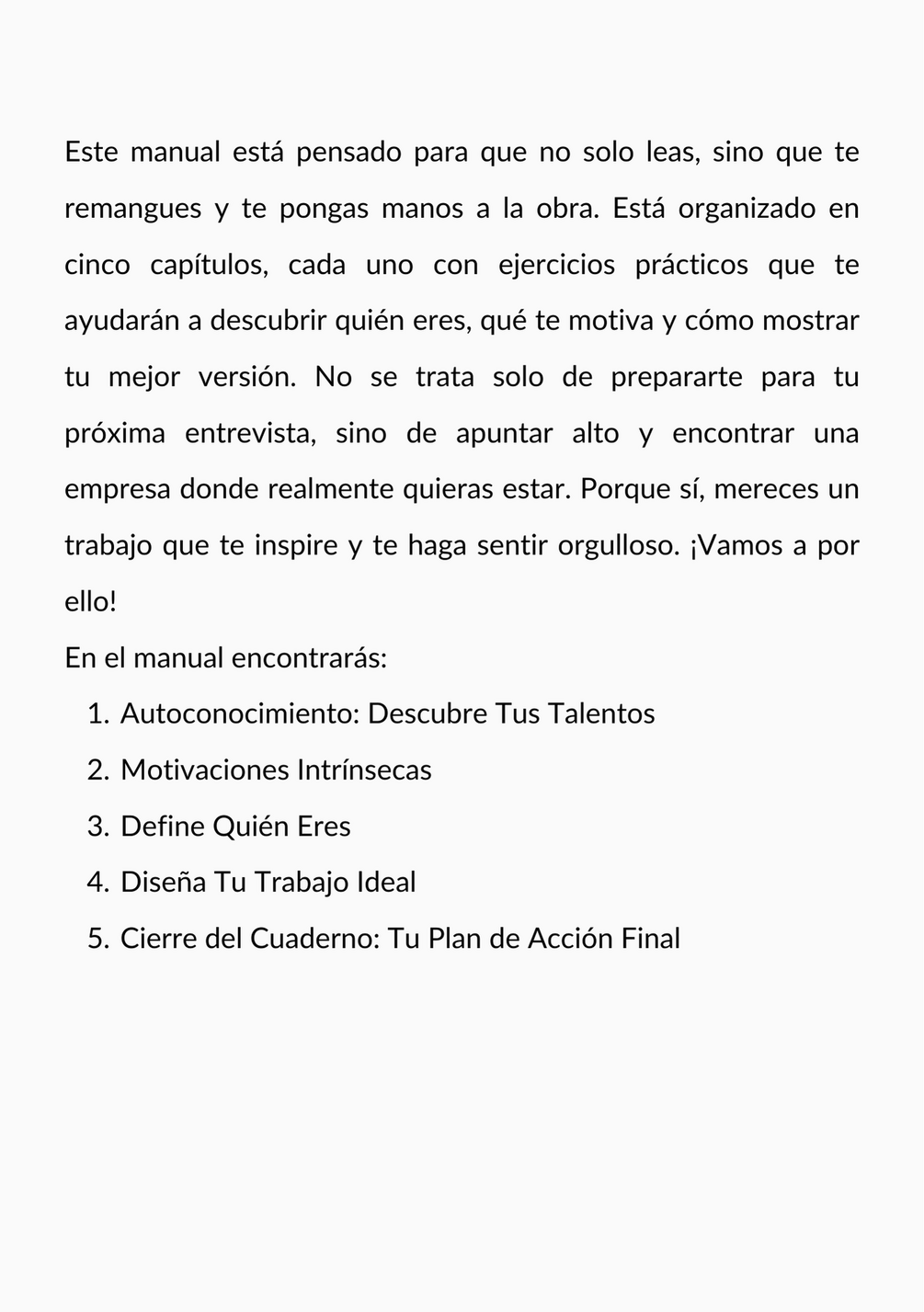 Este manual está pensado para que no solo leas, sino que te remangues y te pongas manos a la obra. Está organizado en cinco capítulos, cada uno con ejercicios prácticos que te ayudarán a descubrir quién eres, qué te motiva y cómo mostrar tu mejor versión. No se trata solo de prepararte para tu próxima entrevista, sino de apuntar alto y encontrar una empresa donde realmente quieras estar. Porque sí, mereces un trabajo que te inspire y te haga sentir orgulloso. ¡Vamos a por ello!
En el manual encontrarás:
1. Autoconocimiento: Descubre Tus Talentos
2. Motivaciones Intrínsecas
3. Define Quién Eres
4. Diseña Tu Trabajo Ideal
5. Cierre del Cuaderno: Tu Plan de Acción Final